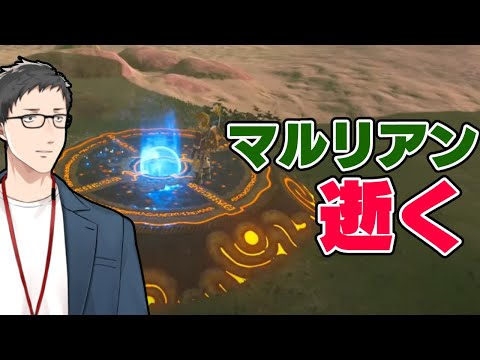 マルリアン
逝く